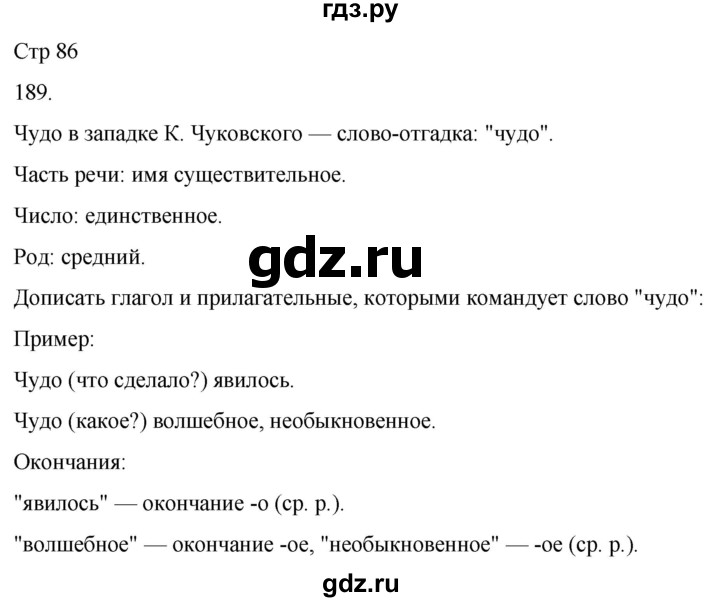 гдз.ру

Стр 86

189.

Чудо в западке К. Чуковского — слово-отгадка: "чудо".

Часть речи: имя существительное.

Число: единственное.

Род: средний.

gdz.ru

Дописать глагол и прилагательные, которыми командует слово "чудо":

Пример:

Чудо (что сделало?) явилось.

Чудо (какое?) волшебное, необыкновенное.

Окончания:

"явилось" — окончание -о (ср. р.).

"волшебное" — окончание -ое, "необыкновенное" — -ое (ср. р.).

gdz.ru